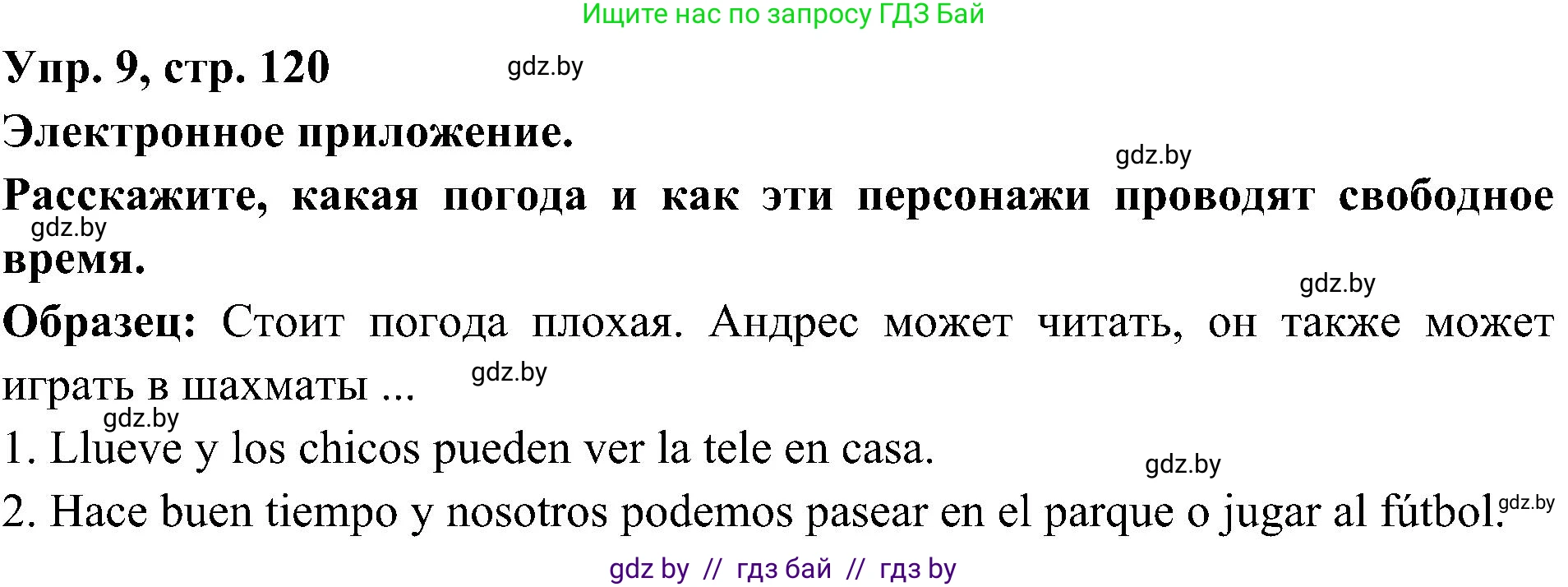 Ищите нас по запросу ГДЗ Бай

Упр. 9, стр. 120 gdz.by

Электронное приложение.

gdz.by

Расскажите, какая погода и как эти персонажи проводят свободное время.

gdz.by

gdz.by

Образец: Стоит погода плохая. Андрес может читать, он также может играть в шахматы ... gdz.by

gdz.by

1. Llueve y los chicos pueden ver la tele en casa.

gdz.by

2. Hace buen tiempo y nosotros podemos pasear en el parque o jugar al fútbol. gdz.by

gdz by // гдз бай // гдз by